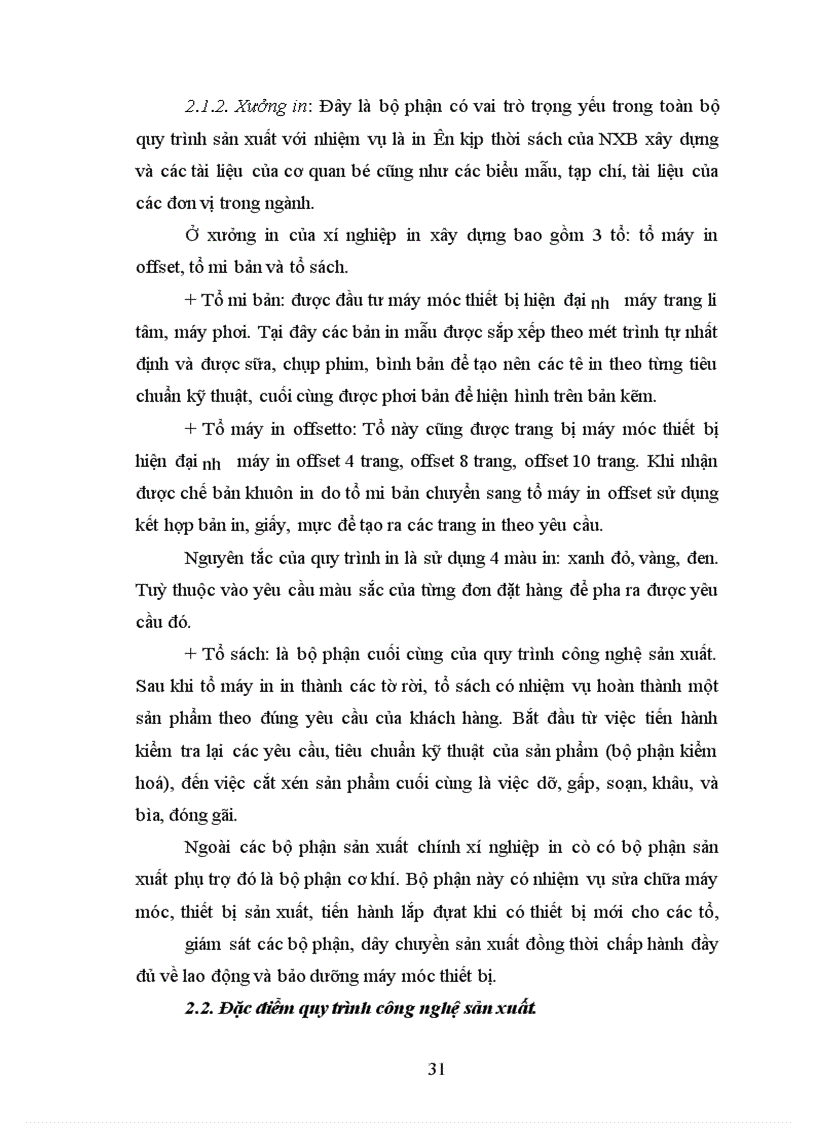 2.1.2. Xưởng in: Đây là bộ phận có vai trò trọng yếu trong toàn bộ quy trình sản xuất với nhiệm vụ là in Ên kịp thời sách của NXB xây dựng và các tài liệu của cơ quan bé cũng như các biểu mẫu, tạp chí, tài liệu của các đơn vị trong ngành.

Ở xưởng in của xí nghiệp in xây dựng bao gồm 3 tổ: tổ máy in offset, tổ mi bản và tổ sách.

+ Tổ mi bản: được đầu tư máy móc thiết bị hiện đại nh máy trang li tâm, máy phơi. Tại đây các bản in mẫu được sắp xếp theo mét trình tự nhất định và được sữa, chụp phim, bình bản để tạo nên các tê in theo từng tiêu chuẩn kỹ thuật, cuối cùng được phơi bản để hiện hình trên bản kẽm.

+ Tổ máy in offsetto: Tổ này cũng được trang bị máy móc thiết bị hiện đại nh máy in offset 4 trang, offset 8 trang, offset 10 trang. Khi nhận được chế bản khuôn in do tổ mi bản chuyển sang tổ máy in offset sử dụng kết hợp bản in, giấy, mực để tạo ra các trang in theo yêu cầu.

Nguyên tắc của quy trình in là sử dụng 4 màu in: xanh đỏ, vàng, đen. Tuỳ thuộc vào yêu cầu màu sắc của từng đơn đặt hàng để pha ra được yêu cầu đó.

+ Tổ sách: là bộ phận cuối cùng của quy trình công nghệ sản xuất. Sau khi tổ máy in in thành các tờ rời, tổ sách có nhiệm vụ hoàn thành một sản phẩm theo đúng yêu cầu của khách hàng. Bắt đầu từ việc tiến hành kiểm tra lại các yêu cầu, tiêu chuẩn kỹ thuật của sản phẩm (bộ phận kiểm hoá), đến việc cắt xén sản phẩm cuối cùng là việc dỡ, gấp, soạn, khâu, và bìa, đóng gãi.

Ngoài các bộ phận sản xuất chính xí nghiệp in cò có bộ phận sản xuất phụ trợ đó là bộ phận cơ khí. Bộ phận này có nhiệm vụ sửa chữa máy móc, thiết bị sản xuất, tiến hành lắp đựat khi có thiết bị mới cho các tổ, giám sát các bộ phận, dây chuyền sản xuất đồng thời chấp hành đầy đủ về lao động và bảo dưỡng máy móc thiết bị.

2.2. Đặc điểm quy trình công nghệ sản xuất.

31